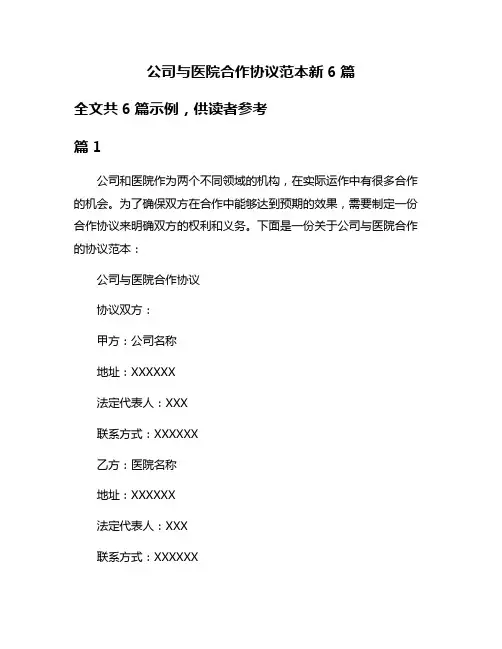 公司与医院合作协议范本新 6 篇

全文共 6 篇示例，供读者参考

篇 1

公司和医院作为两个不同领域的机构，在实际运作中有很多合作的机会。为了确保双方在合作中能够达到预期的效果，需要制定一份合作协议来明确双方的权利和义务。下面是一份关于公司与医院合作的协议范本：

公司与医院合作协议

协议双方：

甲方：公司名称

地址：XXXXXX

法定代表人：XXX

联系方式：XXXXXX

乙方：医院名称

地址：XXXXXX

法定代表人：XXX

联系方式：XXXXXX